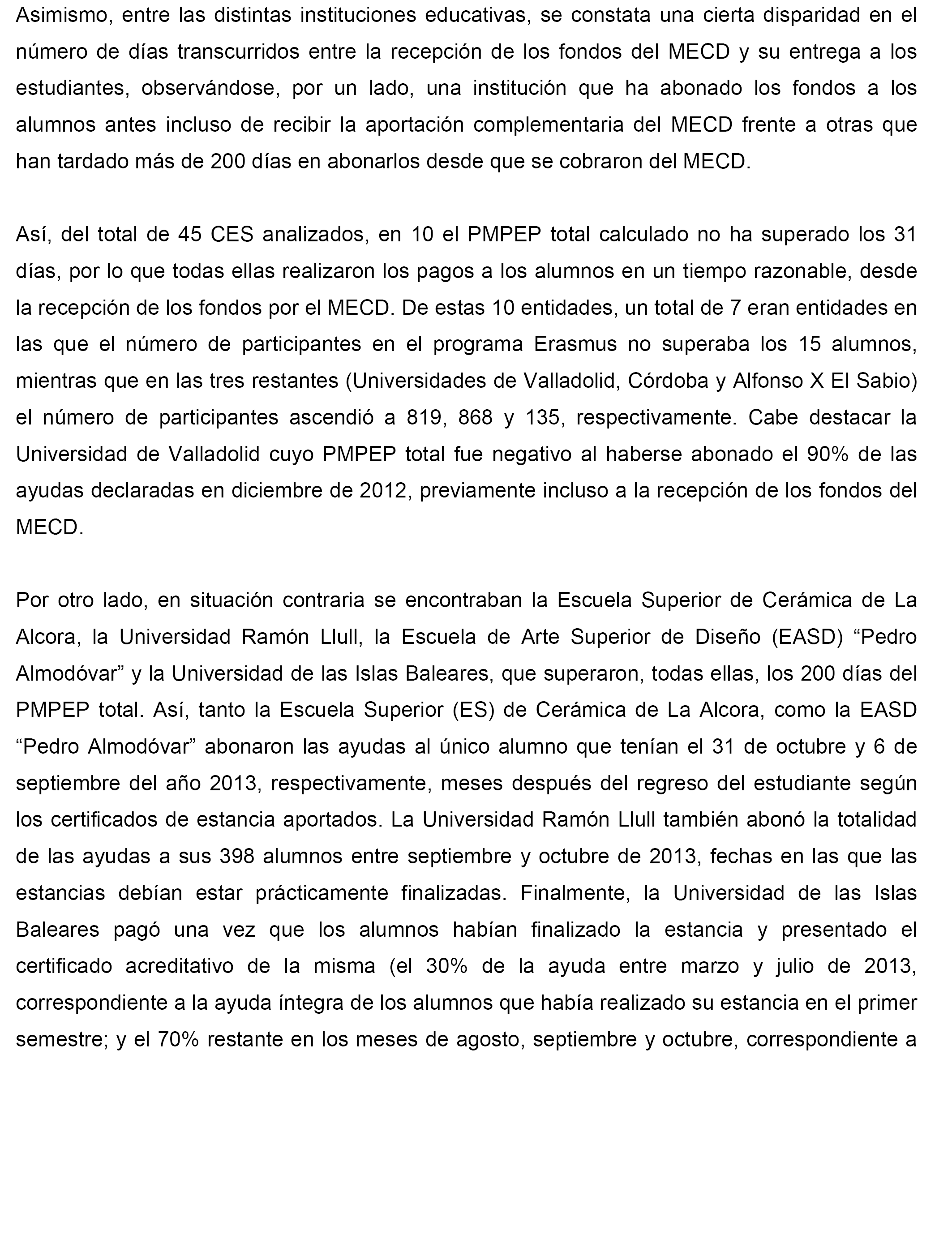 Asimismo, entre las distintas instituciones educativas, se constata una cierta disparidad en el número de días transcurridos entre la recepción de los fondos del MECD y su entrega a los estudiantes, observándose, por un lado, una institución que ha abonado los fondos a los alumnos antes incluso de recibir la aportación complementaria del MECD frente a otras que han tardado más de 200 días en abonarlos desde que se cobraron del MECD.

Así, del total de 45 CES analizados, en 10 el PMPEP total calculado no ha superado los 31 días, por lo que todas ellas realizaron los pagos a los alumnos en un tiempo razonable, desde la recepción de los fondos por el MECD. De estas 10 entidades, un total de 7 eran entidades en las que el número de participantes en el programa Erasmus no superaba los 15 alumnos, mientras que en las tres restantes (Universidades de Valladolid, Córdoba y Alfonso X El Sabio) el número de participantes ascendió a 819, 868 y 135, respectivamente. Cabe destacar la Universidad de Valladolid cuyo PMPEP total fue negativo al haberse abonado el 90% de las ayudas declaradas en diciembre de 2012, previamente incluso a la recepción de los fondos del MECD.

Por otro lado, en situación contraria se encontraban la Escuela Superior de Cerámica de La Alcora, la Universidad Ramón Llull, la Escuela de Arte Superior de Diseño (EASD) “Pedro Almodóvar” y la Universidad de las Islas Baleares, que superaron, todas ellas, los 200 días del PMPEP total. Así, tanto la Escuela Superior (ES) de Cerámica de La Alcora, como la EASD “Pedro Almodóvar” abonaron las ayudas al único alumno que tenían el 31 de octubre y 6 de septiembre del año 2013, respectivamente, meses después del regreso del estudiante según los certificados de estancia aportados. La Universidad Ramón Llull también abonó la totalidad de las ayudas a sus 398 alumnos entre septiembre y octubre de 2013, fechas en las que las estancias debían estar prácticamente finalizadas. Finalmente, la Universidad de las Islas Baleares pagó una vez que los alumnos habían finalizado la estancia y presentado el certificado acreditativo de la misma (el 30% de la ayuda entre marzo y julio de 2013, correspondiente a la ayuda íntegra de los alumnos que había realizado su estancia en el primer semestre; y el 70% restante en los meses de agosto, septiembre y octubre, correspondiente a